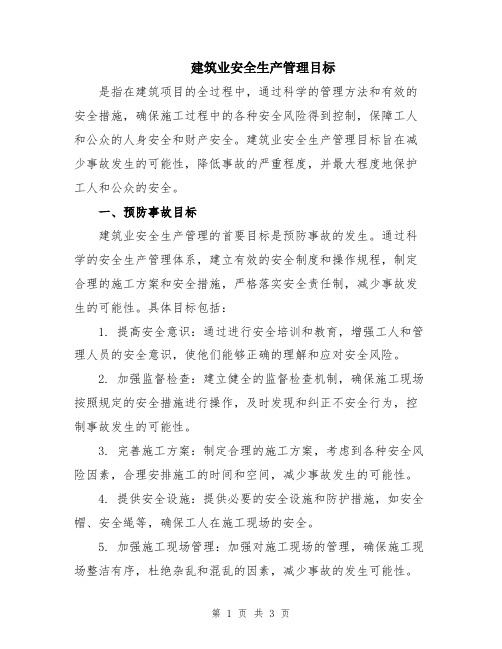 建筑业安全生产管理目标

是指在建筑项目的全过程中，通过科学的管理方法和有效的安全措施，确保施工过程中的各种安全风险得到控制，保障工人和公众的人身安全和财产安全。建筑业安全生产管理目标旨在减少事故发生的可能性，降低事故的严重程度，并最大程度地保护工人和公众的安全。

一、预防事故目标

建筑业安全生产管理的首要目标是预防事故的发生。通过科学的安全生产管理体系，建立有效的安全制度和操作规程，制定合理的施工方案和安全措施，严格落实安全责任制，减少事故发生的可能性。具体目标包括：

1. 提高安全意识：通过进行安全培训和教育，增强工人和管理人员的安全意识，使他们能够正确的理解和应对安全风险。

2. 加强监督检查：建立健全的监督检查机制，确保施工现场按照规定的安全措施进行操作，及时发现和纠正不安全行为，控制事故发生的可能性。

3. 完善施工方案：制定合理的施工方案，考虑到各种安全风险因素，合理安排施工的时间和空间，减少事故发生的可能性。

4. 提供安全设施：提供必要的安全设施和防护措施，如安全帽、安全绳等，确保工人在施工现场的安全。

5. 加强施工现场管理：加强对施工现场的管理，确保施工现场整洁有序，杜绝杂乱和混乱的因素，减少事故的发生可能性。

第 1 页 共 3 页